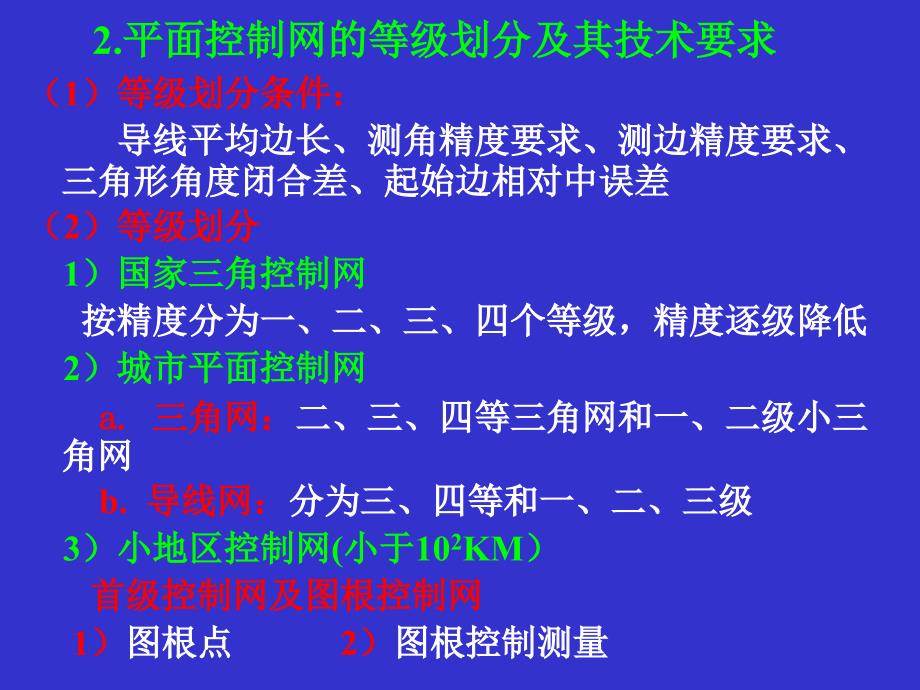 2.平面控制网的等级划分及其技术要求

（1）等级划分条件：

导线平均边长、测角精度要求、测边精度要求、三角形角度闭合差、起始边相对中误差

（2）等级划分

1）国家三角控制网

按精度分为一、二、三、四个等级，精度逐级降低

2）城市平面控制网

a. 三角网：二、三、四等三角网和一、二级小三角网

b. 导线网：分为三、四等和一、二、三级

3）小地区控制网(小于$10^2$KM）

首级控制网及图根控制网

1）图根点　　2）图根控制测量